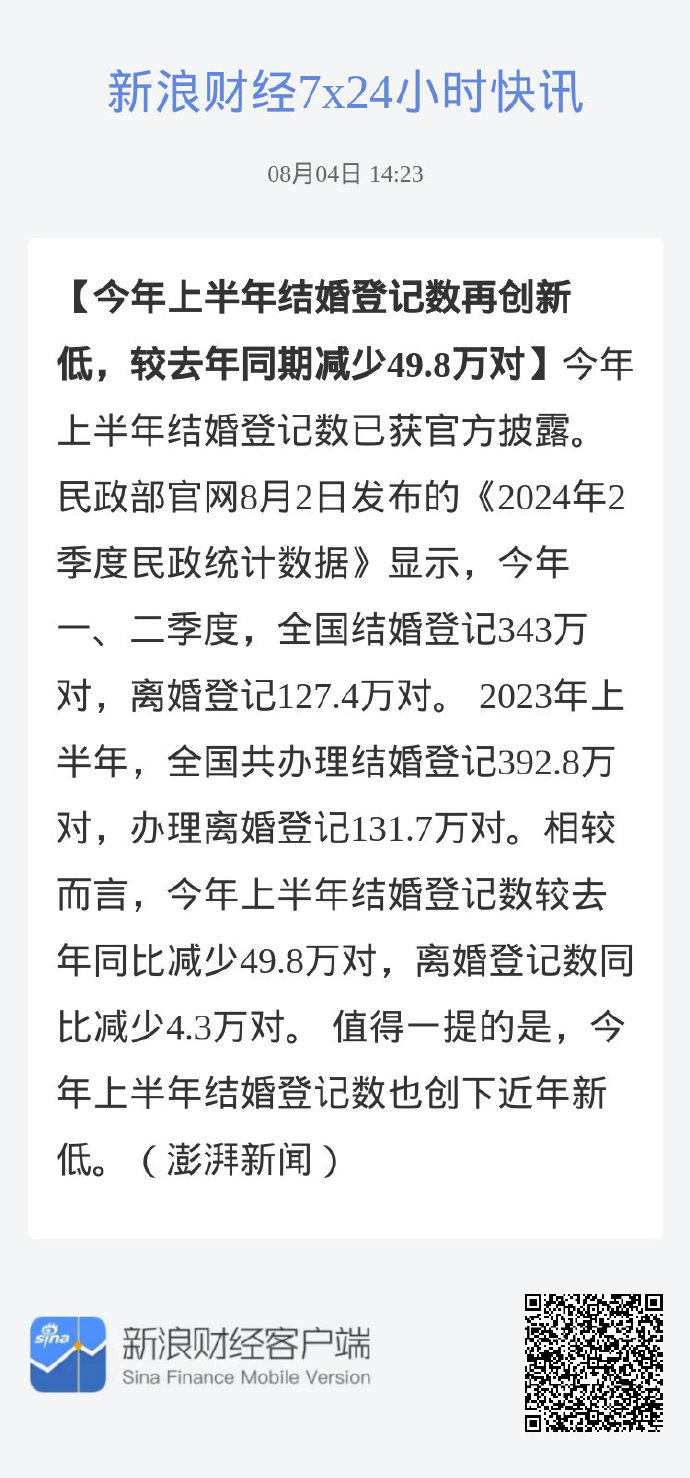 新浪财经7x24小时快讯

08月04日 14:23

【今年上半年结婚登记数再创新低，较去年同期减少49.8万对】今年上半年结婚登记数已获官方披露。民政部官网8月2日发布的《2024年2季度民政统计数据》显示，今年一、二季度，全国结婚登记343万对，离婚登记127.4万对。 2023年上半年，全国共办理结婚登记392.8万对，办理离婚登记131.7万对。相较而言，今年上半年结婚登记数较去年同比减少49.8万对，离婚登记数同比减少4.3万对。 值得一提的是，今年上半年结婚登记数也创下近年新低。（澎湃新闻）

sina
新浪财经客户端
Sina Finance Mobile Version